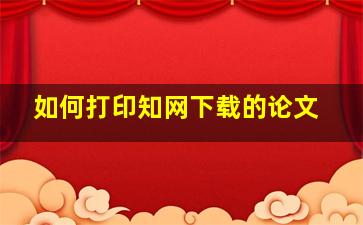 如何打印知网下载的论文